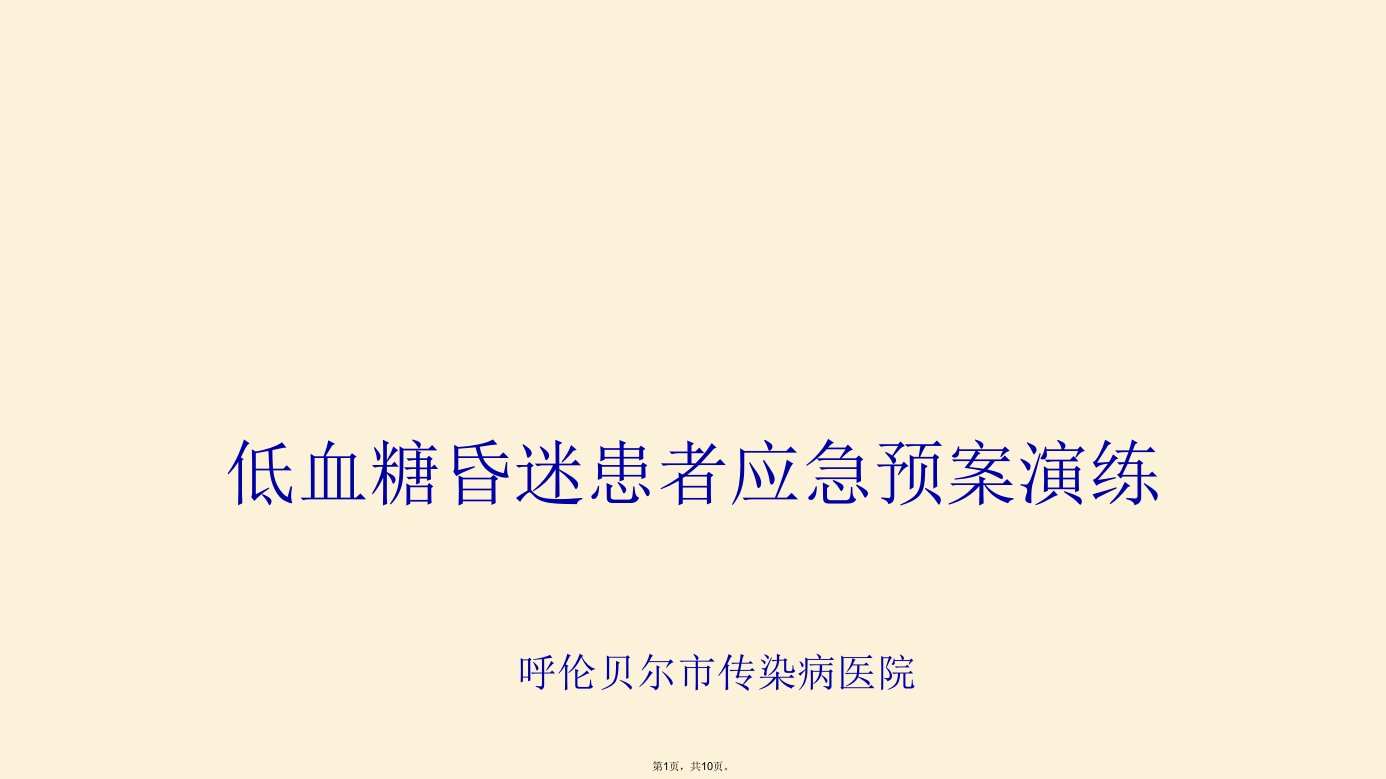 低血糖昏迷患者应急预案演练

呼伦贝尔市传染病医院

第1页，共10页。